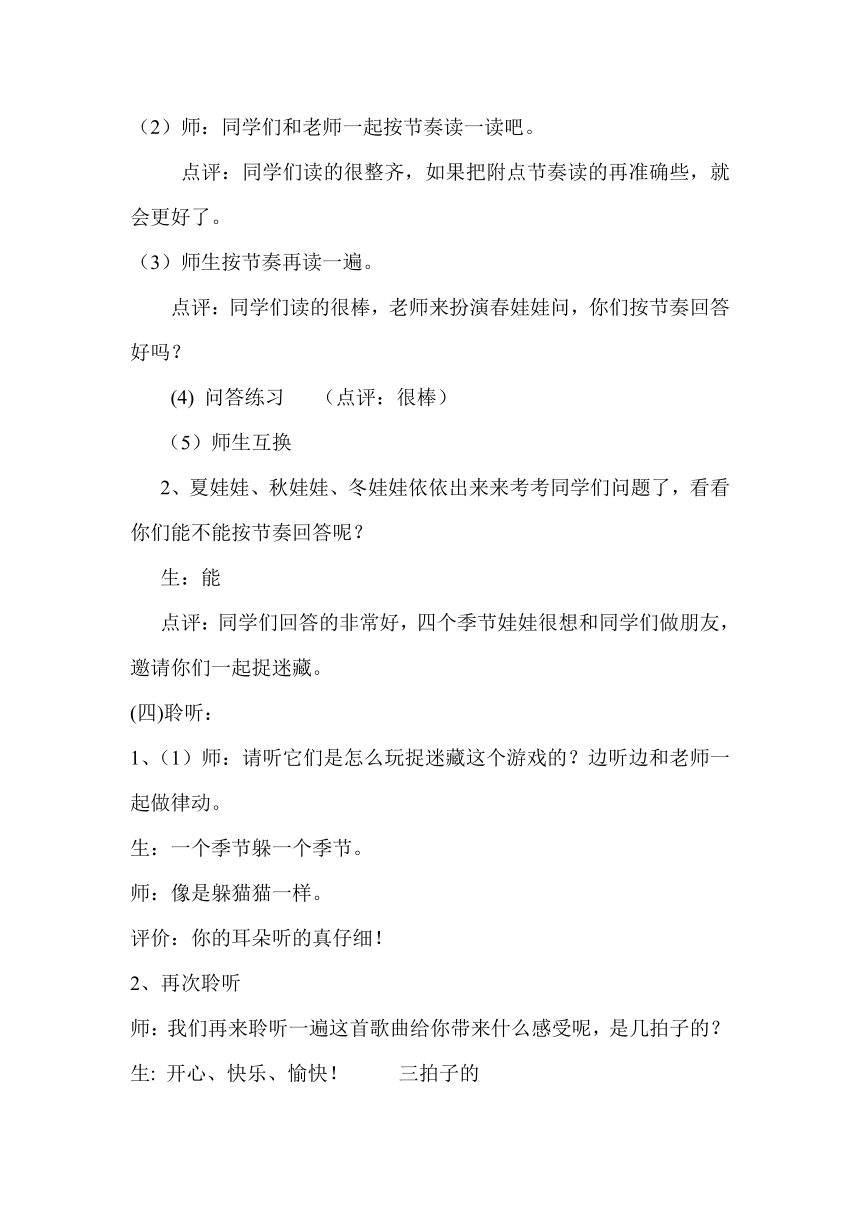 （2）师：同学们和老师一起按节奏读一读吧。

点评：同学们读的很整齐，如果把附点节奏读的再准确些，就会更好了。

（3）师生按节奏再读一遍。

点评：同学们读的很棒，老师来扮演春娃娃问，你们按节奏回答好吗？

(4) 问答练习　（点评：很棒）

（5）师生互换

2、夏娃娃、秋娃娃、冬娃娃依依出来来考考同学们问题了，看看你们能不能按节奏回答呢？

生：能

点评：同学们回答的非常好，四个季节娃娃很想和同学们做朋友，邀请你们一起捉迷藏。

(四)聆听：

1、（1）师：请听它们是怎么玩捉迷藏这个游戏的？边听边和老师一起做律动。

生：一个季节躲一个季节。

师：像是躲猫猫一样。

评价：你的耳朵听的真仔细！

2、再次聆听

师：我们再来聆听一遍这首歌曲给你带来什么感受呢，是几拍子的？

生: 开心、快乐、愉快！　三拍子的